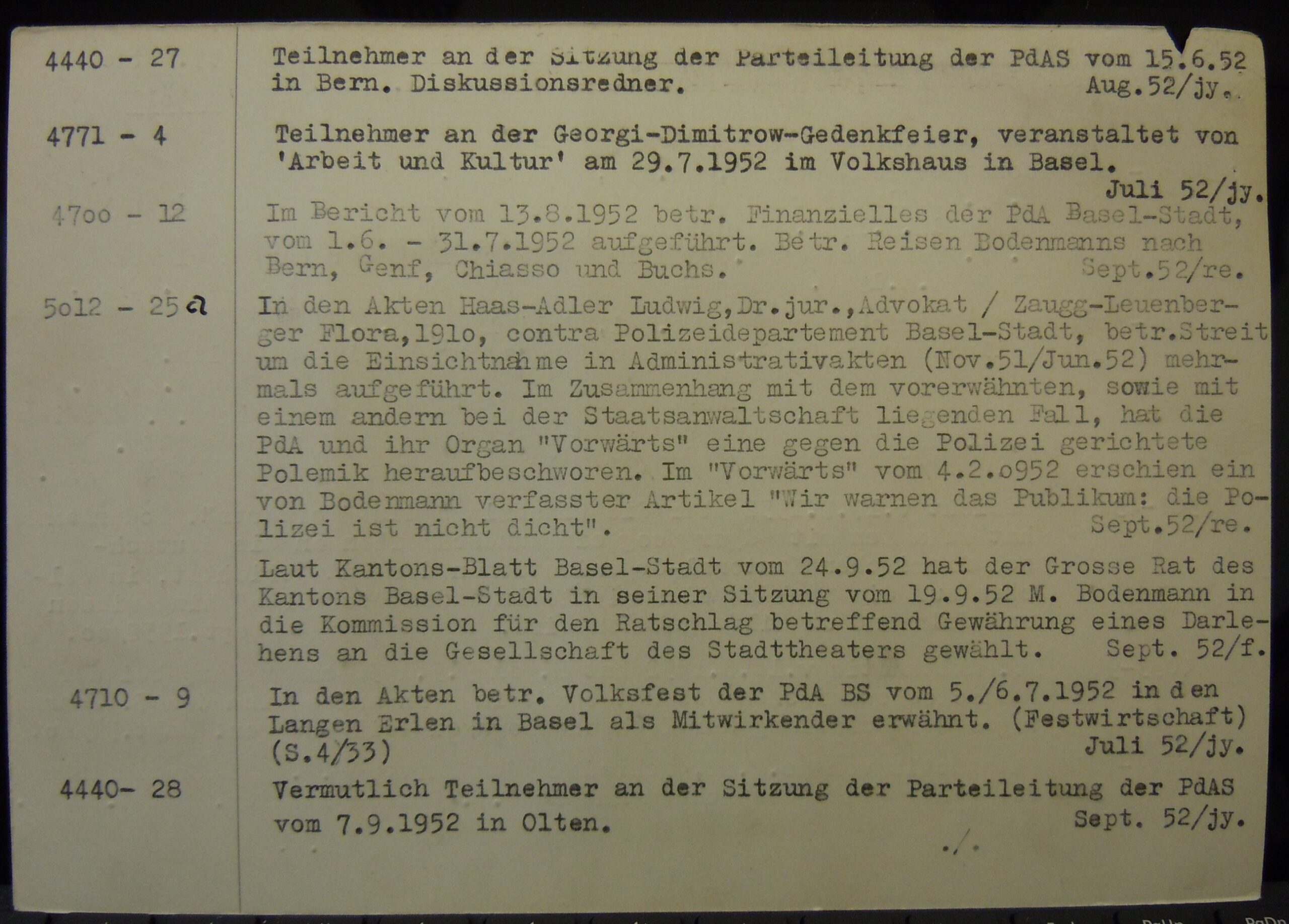 4440 - 27

Teilnehmer an der Sitzung der Parteileitung der PdAS vom 15.6.52 in Bern. Diskussionsredner. Aug.52/jy.

4771 - 4

Teilnehmer an der Georgi-Dimitrow-Gedenkfeier, veranstaltet von 'Arbeit und Kultur' am 29.7.1952 im Volkshaus in Basel. Juli 52/jy.

47oo - 12

Im Bericht vom 13.8.1952 betr. Finanzielles der PdA Basel-Stadt, vom 1.6. - 31.7.1952 aufgeführt. Betr. Reisen Bodenmanns nach Bern, Genf, Chiasso und Buchs. Sept.52/re.

5o12 - 25a

In den Akten Haas-Adler Ludwig,Dr.jur.,Advokat / Zaugg-Leuenberger Flora,191o, contra Polizeidepartement Basel-Stadt, betr.Streit um die Einsichtnahme in Administrativakten (Nov.51/Jun.52) mehrmals aufgeführt. Im Zusammenhang mit dem vorerwähnten, sowie mit einem andern bei der Staatsanwaltschaft liegenden Fall, hat die PdA und ihr Organ "Vorwärts" eine gegen die Polizei gerichtete Polemik heraufbeschworen. Im "Vorwärts" vom 4.2.o952 erschien ein von Bodenmann verfasster Artikel "Wir warnen das Publikum: die Polizei ist nicht dicht". Sept.52/re.

Laut Kantons-Blatt Basel-Stadt vom 24.9.52 hat der Grosse Rat des Kantons Basel-Stadt in seiner Sitzung vom 19.9.52 M. Bodenmann in die Kommission für den Ratschlag betreffend Gewährung eines Darlehens an die Gesellschaft des Stadttheaters gewählt. Sept. 52/f.

4710 - 9

In den Akten betr. Volksfest der PdA BS vom 5./6.7.1952 in den Langen Erlen in Basel als Mitwirkender erwähnt. (Festwirtschaft) (S.4/33) Juli 52/jy.

4440- 28

Vermutlich Teilnehmer an der Sitzung der Parteileitung der PdAS vom 7.9.1952 in Olten. Sept. 52/jy.

./.